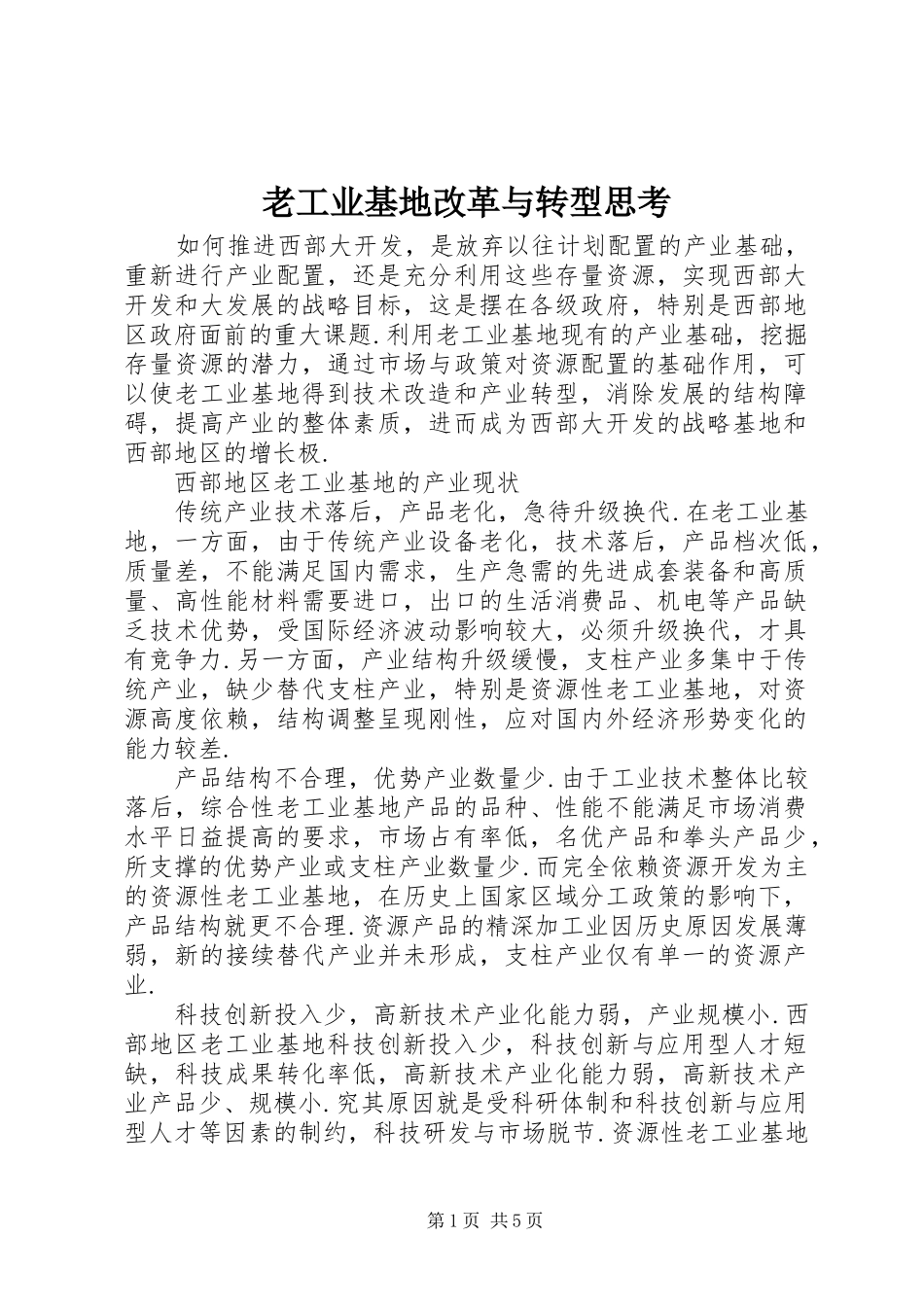 老工业基地改革与转型思考

如何推进西部大开发，是放弃以往计划配置的产业基础，重新进行产业配置，还是充分利用这些存量资源，实现西部大开发和大发展的战略目标，这是摆在各级政府，特别是西部地区政府面前的重大课题.利用老工业基地现有的产业基础，挖掘存量资源的潜力，通过市场与政策对资源配置的基础作用，可以使老工业基地得到技术改造和产业转型，消除发展的结构障碍，提高产业的整体素质，进而成为西部大开发的战略基地和西部地区的增长极.

西部地区老工业基地的产业现状

传统产业技术落后，产品老化，急待升级换代.在老工业基地，一方面，由于传统产业设备老化，技术落后，产品档次低，质量差，不能满足国内需求，生产急需的先进成套装备和高质量、高性能材料需要进口，出口的生活消费品、机电等产品缺乏技术优势，受国际经济波动影响较大，必须升级换代，才具有竞争力.另一方面，产业结构升级缓慢，支柱产业多集中于传统产业，缺少替代支柱产业，特别是资源性老工业基地，对资源高度依赖，结构调整呈现刚性，应对国内外经济形势变化的能力较差.

产品结构不合理，优势产业数量少.由于工业技术整体比较落后，综合性老工业基地产品的品种、性能不能满足市场消费水平日益提高的要求，市场占有率低，名优产品和拳头产品少，所支撑的优势产业或支柱产业数量少.而完全依赖资源开发为主的资源性老工业基地，在历史上国家区域分工政策的影响下，产品结构就更不合理.资源产品的精深加工业因历史原因发展薄弱，新的接续替代产业并未形成，支柱产业仅有单一的资源产业.

科技创新投入少，高新技术产业化能力弱，产业规模小.西部地区老工业基地科技创新投入少，科技创新与应用型人才短缺，科技成果转化率低，高新技术产业化能力弱，高新技术产业产品少、规模小.究其原因就是受科研体制和科技创新与应用型人才等因素的制约，科技研发与市场脱节.资源性老工业基地

第1页 共5页